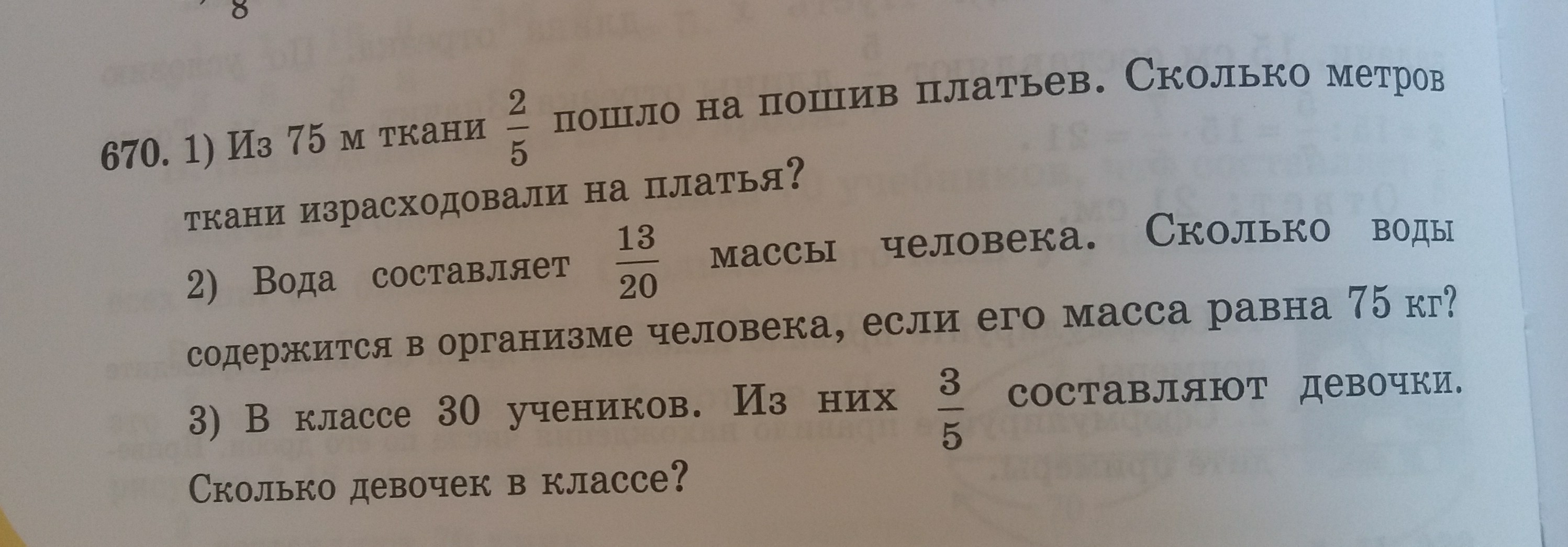 8

670. 1) Из 75 м ткани $\frac{2}{5}$ пошло на пошив платьев. Сколько метров ткани израсходовали на платья?

2) Вода составляет $\frac{13}{20}$ массы человека. Сколько воды содержится в организме человека, если его масса равна 75 кг?

3) В классе 30 учеников. Из них $\frac{3}{5}$ составляют девочки. Сколько девочек в классе?